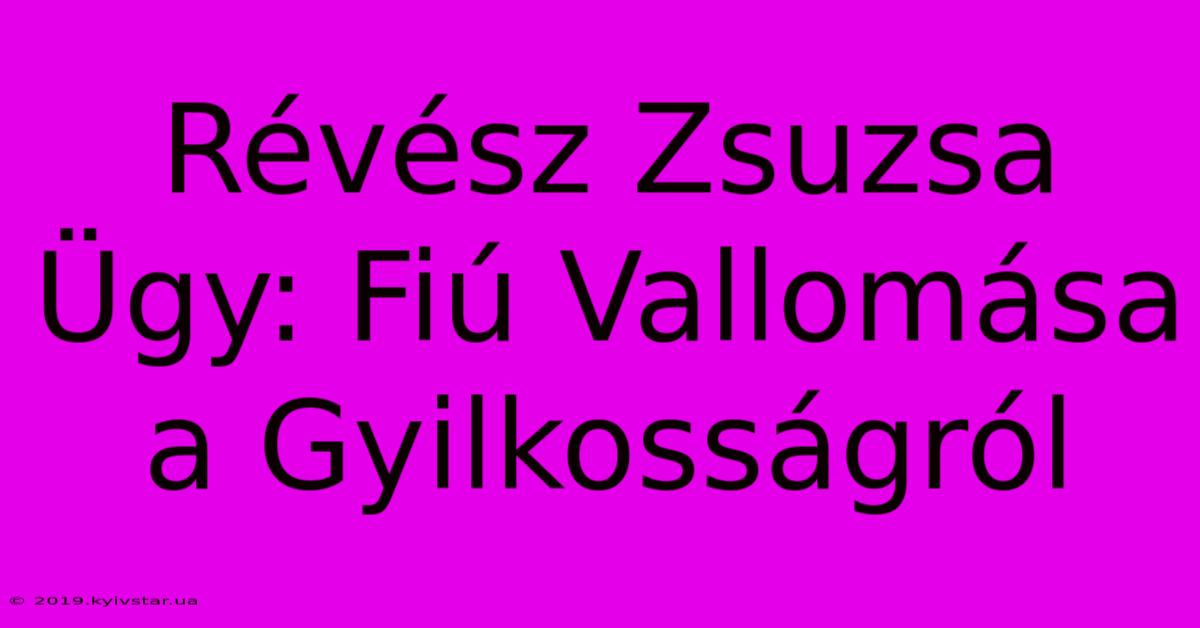 Révész Zsuzsa Ügy: Fiú Vallomása a Gyilkosságról

© 2019.kyivstar.ua